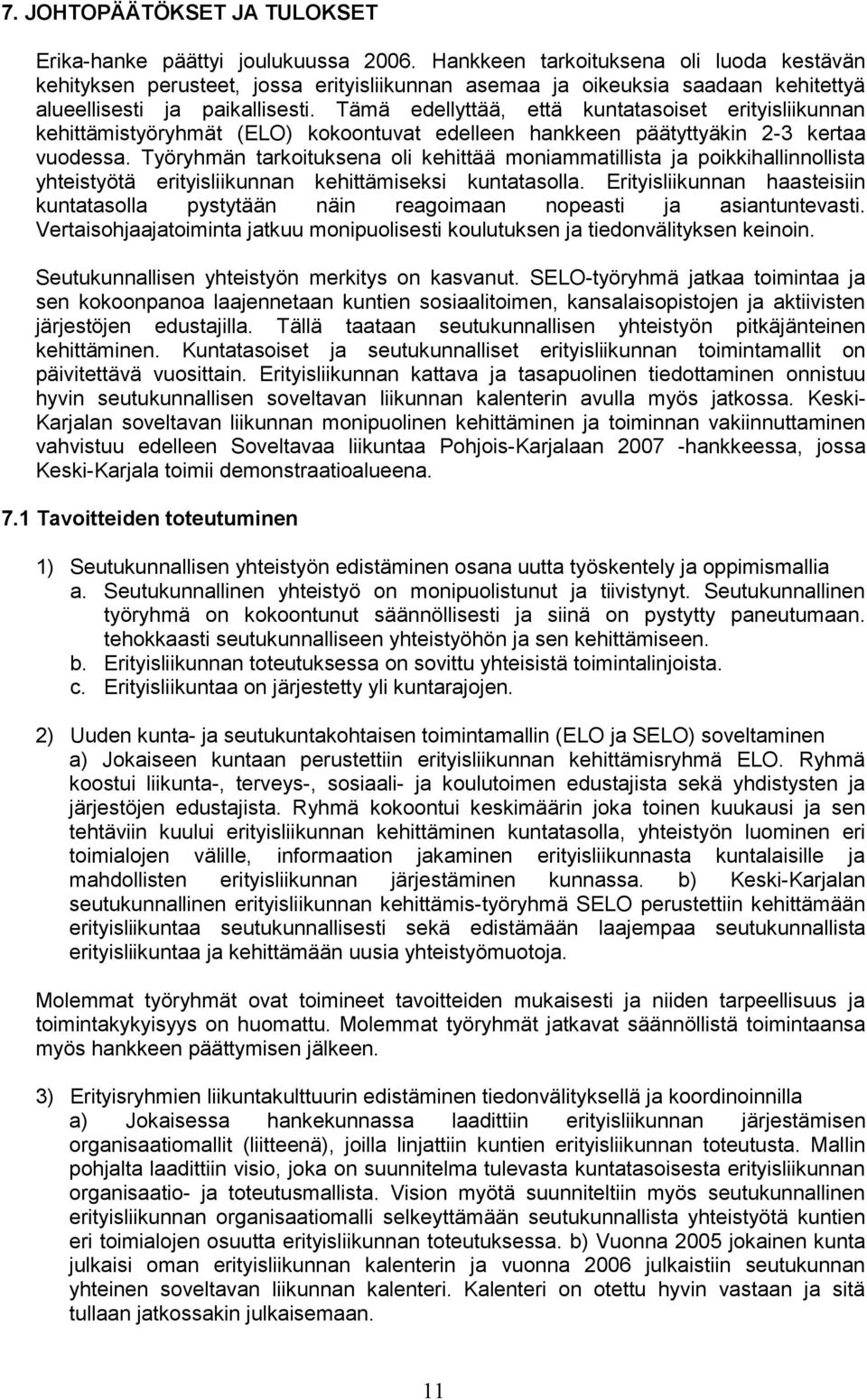 7. JOHTOPÄÄTÖKSET JA TULOKSET

Erika-hanke päättyi joulukuussa 2006. Hankkeen tarkoituksena oli luoda kestävän kehityksen perusteet, jossa erityisliikunnan asemaa ja oikeuksia saadaan kehitettyä alueellisesti ja paikallisesti. Tämä edellyttää, että kuntatasoiset erityisliikunnan kehittämistyöryhmät (ELO) kokoontuvat edelleen hankkeen päätyttyäkin 2-3 kertaa vuodessa. Työryhmän tarkoituksena oli kehittää moniammatillista ja poikkihallinnollista yhteistyötä erityisliikunnan kehittämiseksi kuntatasolla. Erityisliikunnan haasteisiin kuntatasolla pystytään näin reagoimaan nopeasti ja asiantuntevasti. Vertaisohjaajatoiminta jatkuu monipuolisesti koulutuksen ja tiedonvälityksen keinoin.

Seutukunnallisen yhteistyön merkitys on kasvanut. SELO-työryhmä jatkaa toimintaa ja sen kokoonpanoa laajennetaan kuntien sosiaalitoimen, kansalaisopistojen ja aktiivisten järjestöjen edustajilla. Tällä taataan seutukunnallisen yhteistyön pitkäjänteinen kehittäminen. Kuntatasoiset ja seutukunnalliset erityisliikunnan toimintamallit on päivitettävä vuosittain. Erityisliikunnan kattava ja tasapuolinen tiedottaminen onnistuu hyvin seutukunnallisen soveltavan liikunnan kalenterin avulla myös jatkossa. Keski-Karjalan soveltavan liikunnan monipuolinen kehittäminen ja toiminnan vakiinnuttaminen vahvistuu edelleen Soveltavaa liikuntaa Pohjois-Karjalaan 2007 -hankkeessa, jossa Keski-Karjala toimii demonstraatioalueena.

7.1 Tavoitteiden toteutuminen

1) Seutukunnallisen yhteistyön edistäminen osana uutta työskentely ja oppimismallia
a. Seutukunnallinen yhteistyö on monipuolistunut ja tiivistynyt. Seutukunnallinen työryhmä on kokoontunut säännöllisesti ja siinä on pystytty paneutumaan. tehokkaasti seutukunnalliseen yhteistyöhön ja sen kehittämiseen.
b. Erityisliikunnan toteutuksessa on sovittu yhteisistä toimintalinjoista.
c. Erityisliikuntaa on järjestetty yli kuntarajojen.

2) Uuden kunta- ja seutukuntakohtaisen toimintamallin (ELO ja SELO) soveltaminen
a) Jokaiseen kuntaan perustettiin erityisliikunnan kehittämisryhmä ELO. Ryhmä koostui liikunta-, terveys-, sosiaali- ja koulutoimen edustajista sekä yhdistysten ja järjestöjen edustajista. Ryhmä kokoontui keskimäärin joka toinen kuukausi ja sen tehtäviin kuului erityisliikunnan kehittäminen kuntatasolla, yhteistyön luominen eri toimialojen välille, informaation jakaminen erityisliikunnasta kuntalaisille ja mahdollisten erityisliikunnan järjestäminen kunnassa. b) Keski-Karjalan seutukunnallinen erityisliikunnan kehittämis-työryhmä SELO perustettiin kehittämään erityisliikuntaa seutukunnallisesti sekä edistämään laajempaa seutukunnallista erityisliikuntaa ja kehittämään uusia yhteistyömuotoja.

Molemmat työryhmät ovat toimineet tavoitteiden mukaisesti ja niiden tarpeellisuus ja toimintakykyisyys on huomattu. Molemmat työryhmät jatkavat säännöllistä toimintaansa myös hankkeen päättymisen jälkeen.

3) Erityisryhmien liikuntakulttuurin edistäminen tiedonvälityksellä ja koordinoinnilla
a) Jokaisessa hankekunnassa laadittiin erityisliikunnan järjestämisen organisaatiomallit (liitteenä), joilla linjattiin kuntien erityisliikunnan toteutusta. Mallin pohjalta laadittiin visio, joka on suunnitelma tulevasta kuntatasoisesta erityisliikunnan organisaatio- ja toteutusmallista. Vision myötä suunniteltiin myös seutukunnallinen erityisliikunnan organisaatiomalli selkeyttämään seutukunnallista yhteistyötä kuntien eri toimialojen osuutta erityisliikunnan toteutuksessa. b) Vuonna 2005 jokainen kunta julkaisi oman erityisliikunnan kalenterin ja vuonna 2006 julkaistiin seutukunnan yhteinen soveltavan liikunnan kalenteri. Kalenteri on otettu hyvin vastaan ja sitä tullaan jatkossakin julkaisemaan.

11